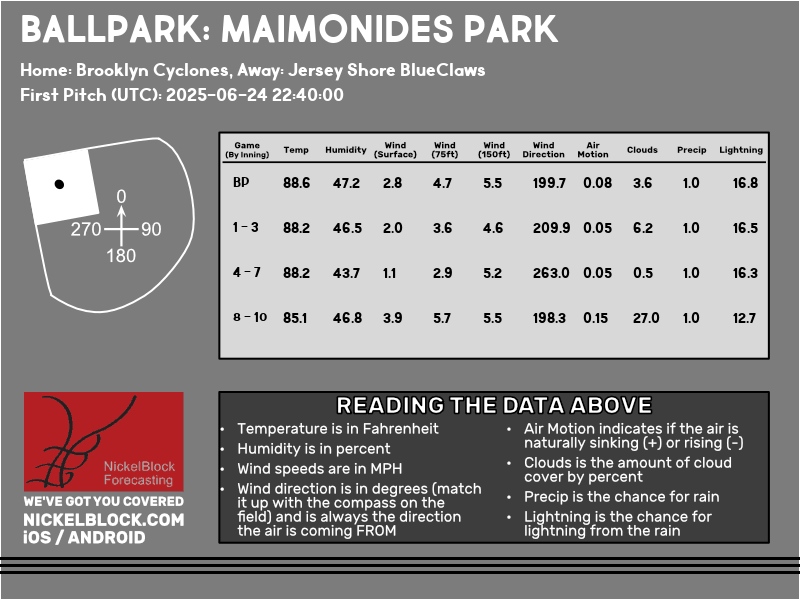 BALLPARK: MAIMONIDES PARK

Home: Brooklyn Cyclones, Away: Jersey Shore BlueClaws
First Pitch (UTC): 2025-06-24 22:40:00

0
270
90
180

| Game (By Inning) | Temp | Humidity | Wind (Surface) | Wind (75ft) | Wind (150ft) | Wind Direction | Air Motion | Clouds | Precip | Lightning |
|---|---|---|---|---|---|---|---|---|---|---|
| BP | 88.6 | 47.2 | 2.8 | 4.7 | 5.5 | 199.7 | 0.08 | 3.6 | 1.0 | 16.8 |
| 1 - 3 | 88.2 | 46.5 | 2.0 | 3.6 | 4.6 | 209.9 | 0.05 | 6.2 | 1.0 | 16.5 |
| 4 - 7 | 88.2 | 43.7 | 1.1 | 2.9 | 5.2 | 263.0 | 0.05 | 0.5 | 1.0 | 16.3 |
| 8 - 10 | 85.1 | 46.8 | 3.9 | 5.7 | 5.5 | 198.3 | 0.15 | 27.0 | 1.0 | 12.7 |

NickelBlock Forecasting
WE'VE GOT YOU COVERED
NICKELBLOCK.COM
iOS / ANDROID

READING THE DATA ABOVE
• Temperature is in Fahrenheit
• Humidity is in percent
• Wind speeds are in MPH
• Wind direction is in degrees (match it up with the compass on the field) and is always the direction the air is coming FROM
• Air Motion indicates if the air is naturally sinking (+) or rising (-)
• Clouds is the amount of cloud cover by percent
• Precip is the chance for rain
• Lightning is the chance for lightning from the rain